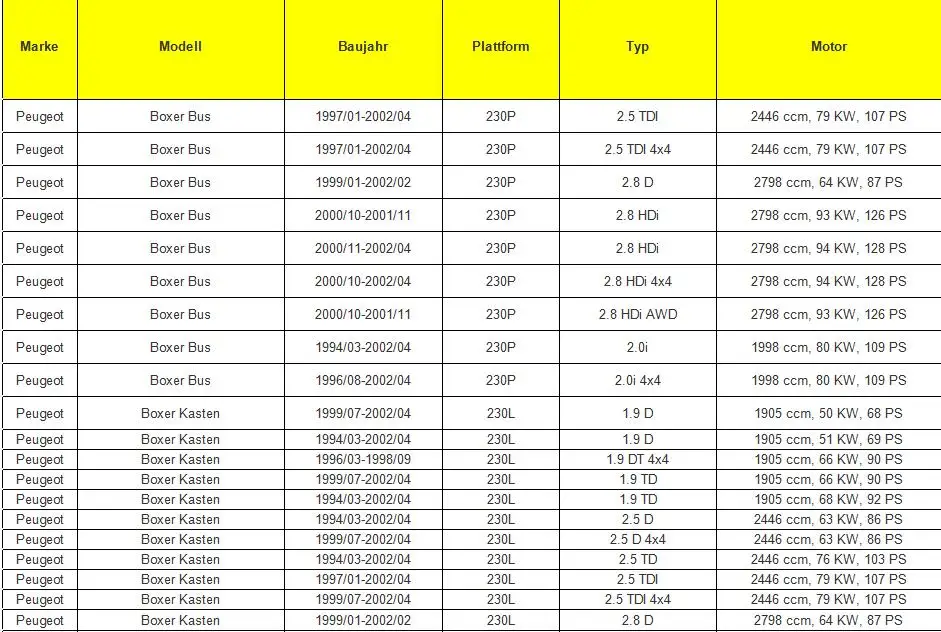 | Marke | Modell | Baujahr | Plattform | Typ | Motor |
|---|---|---|---|---|---|
| Peugeot | Boxer Bus | 1997/01-2002/04 | 230P | 2.5 TDI | 2446 ccm, 79 KW, 107 PS |
| Peugeot | Boxer Bus | 1997/01-2002/04 | 230P | 2.5 TDI 4x4 | 2446 ccm, 79 KW, 107 PS |
| Peugeot | Boxer Bus | 1999/01-2002/02 | 230P | 2.8 D | 2798 ccm, 64 KW, 87 PS |
| Peugeot | Boxer Bus | 2000/10-2001/11 | 230P | 2.8 HDi | 2798 ccm, 93 KW, 126 PS |
| Peugeot | Boxer Bus | 2000/11-2002/04 | 230P | 2.8 HDi | 2798 ccm, 94 KW, 128 PS |
| Peugeot | Boxer Bus | 2000/10-2002/04 | 230P | 2.8 HDi 4x4 | 2798 ccm, 94 KW, 128 PS |
| Peugeot | Boxer Bus | 2000/10-2001/11 | 230P | 2.8 HDi AWD | 2798 ccm, 93 KW, 126 PS |
| Peugeot | Boxer Bus | 1994/03-2002/04 | 230P | 2.0i | 1998 ccm, 80 KW, 109 PS |
| Peugeot | Boxer Bus | 1996/08-2002/04 | 230P | 2.0i 4x4 | 1998 ccm, 80 KW, 109 PS |
| Peugeot | Boxer Kasten | 1999/07-2002/04 | 230L | 1.9 D | 1905 ccm, 50 KW, 68 PS |
| Peugeot | Boxer Kasten | 1994/03-2002/04 | 230L | 1.9 D | 1905 ccm, 51 KW, 69 PS |
| Peugeot | Boxer Kasten | 1996/03-1998/09 | 230L | 1.9 DT 4x4 | 1905 ccm, 66 KW, 90 PS |
| Peugeot | Boxer Kasten | 1999/07-2002/04 | 230L | 1.9 TD | 1905 ccm, 66 KW, 90 PS |
| Peugeot | Boxer Kasten | 1994/03-2002/04 | 230L | 1.9 TD | 1905 ccm, 68 KW, 92 PS |
| Peugeot | Boxer Kasten | 1994/03-2002/04 | 230L | 2.5 D | 2446 ccm, 63 KW, 86 PS |
| Peugeot | Boxer Kasten | 1999/07-2002/04 | 230L | 2.5 D 4x4 | 2446 ccm, 63 KW, 86 PS |
| Peugeot | Boxer Kasten | 1994/03-2002/04 | 230L | 2.5 TD | 2446 ccm, 76 KW, 103 PS |
| Peugeot | Boxer Kasten | 1997/01-2002/04 | 230L | 2.5 TDI | 2446 ccm, 79 KW, 107 PS |
| Peugeot | Boxer Kasten | 1999/07-2002/04 | 230L | 2.5 TDI 4x4 | 2446 ccm, 79 KW, 107 PS |
| Peugeot | Boxer Kasten | 1999/01-2002/02 | 230L | 2.8 D | 2798 ccm, 64 KW, 87 PS |